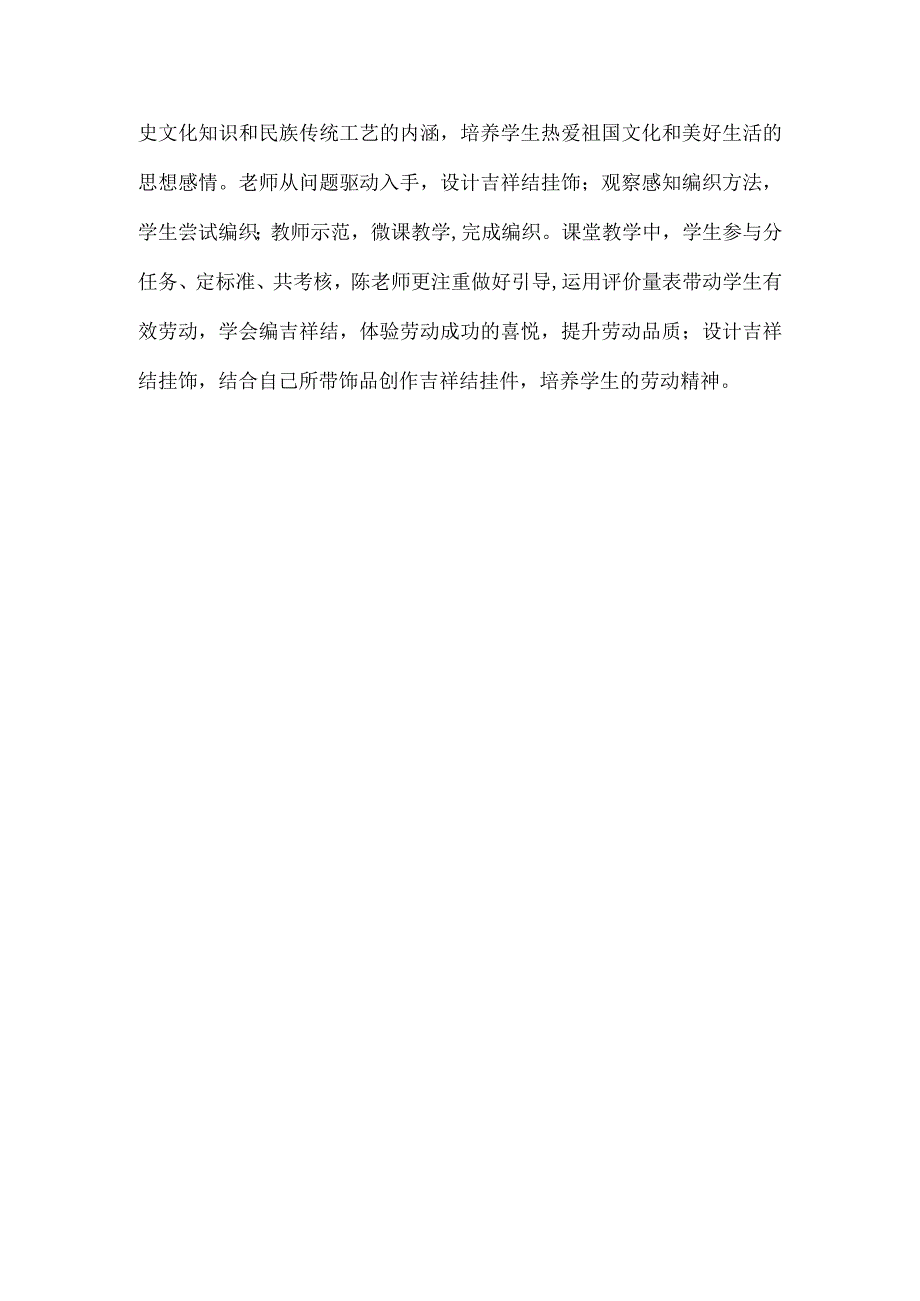 史文化知识和民族传统工艺的内涵，培养学生热爱祖国文化和美好生活的思想感情。老师从问题驱动入手，设计吉祥结挂饰；观察感知编织方法，学生尝试编织;教师示范，微课教学,完成编织。课堂教学中，学生参与分任务、定标准、共考核，陈老师更注重做好引导,运用评价量表带动学生有效劳动，学会编吉祥结，体验劳动成功的喜悦，提升劳动品质；设计吉祥结挂饰，结合自己所带饰品创作吉祥结挂件，培养学生的劳动精神。